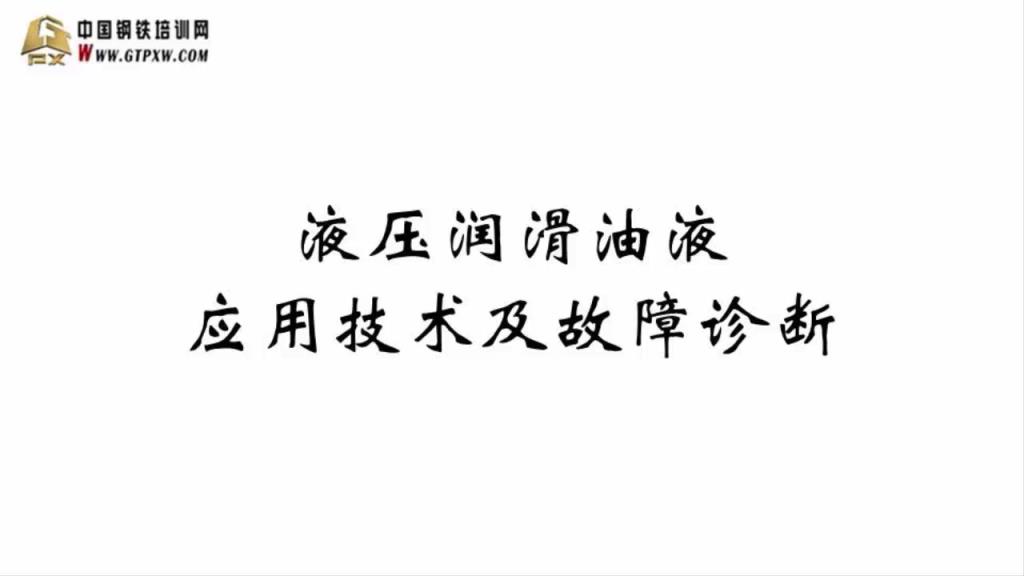 中国钢铁培训网
WWW.GTPXW.COM

液压润滑油液
应用技术及故障诊断